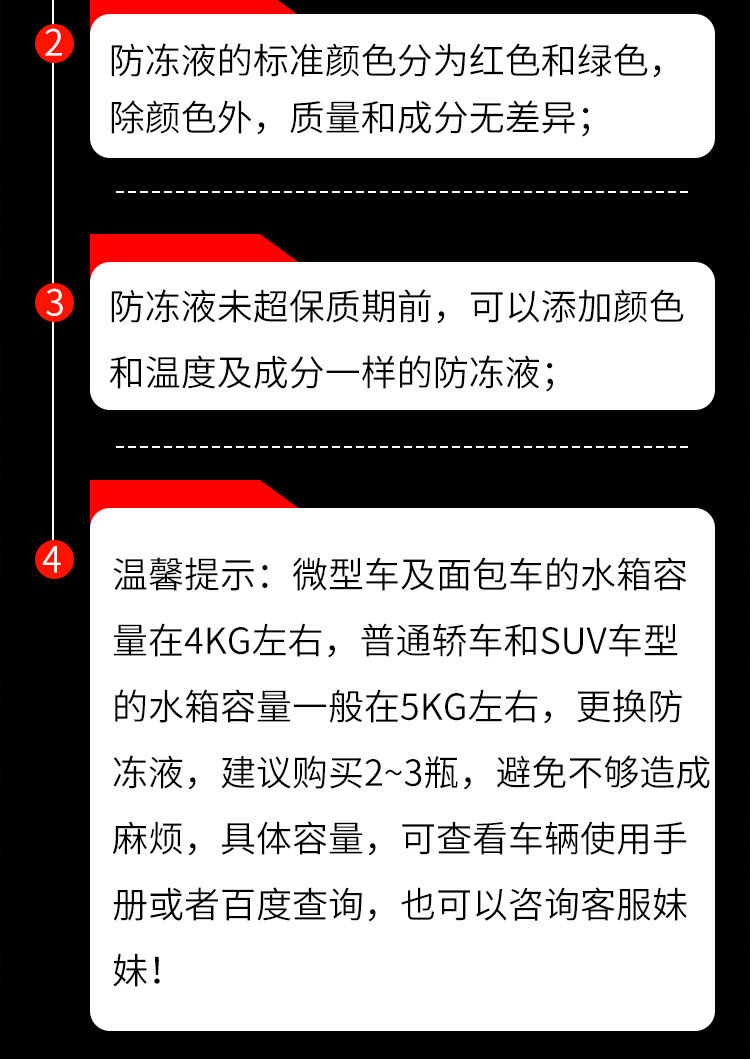 2

防冻液的标准颜色分为红色和绿色，除颜色外，质量和成分无差异；

3

防冻液未超保质期前，可以添加颜色和温度及成分一样的防冻液；

4

温馨提示：微型车及面包车的水箱容量在4KG左右，普通轿车和SUV车型的水箱容量一般在5KG左右，更换防冻液，建议购买2~3瓶，避免不够造成麻烦，具体容量，可查看车辆使用手册或者百度查询，也可以咨询客服妹妹！